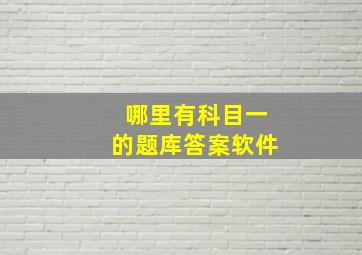 哪里有科目一
的题库答案软件